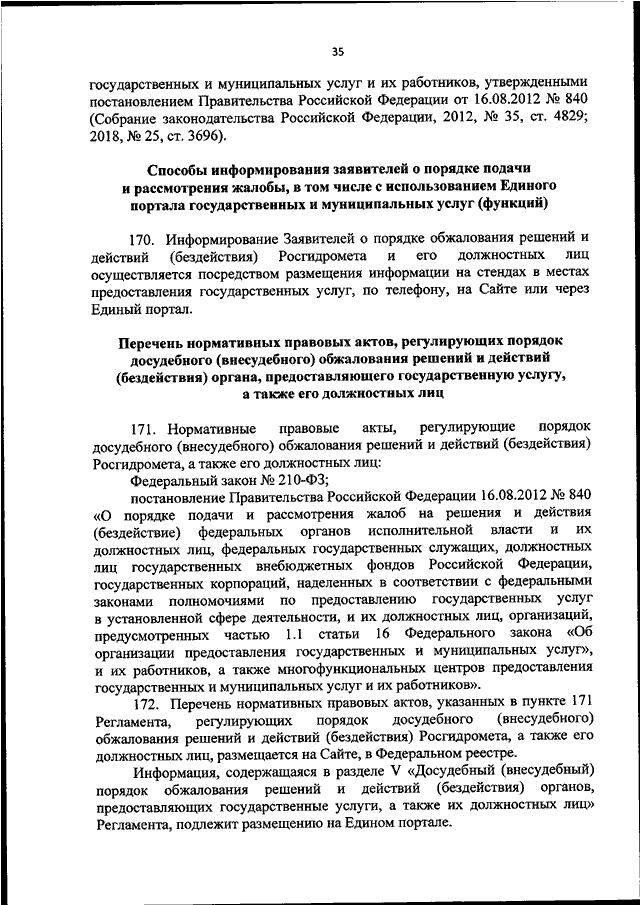 35

государственных и муниципальных услуг и их работников, утвержденными постановлением Правительства Российской Федерации от 16.08.2012 № 840 (Собрание законодательства Российской Федерации, 2012, № 35, ст. 4829; 2018, № 25, ст. 3696).

Способы информирования заявителей о порядке подачи и рассмотрения жалобы, в том числе с использованием Единого портала государственных и муниципальных услуг (функций)

170. Информирование Заявителей о порядке обжалования решений и действий (бездействия) Росгидромета и его должностных лиц осуществляется посредством размещения информации на стендах в местах предоставления государственных услуг, по телефону, на Сайте или через Единый портал.

Перечень нормативных правовых актов, регулирующих порядок досудебного (внесудебного) обжалования решений и действий (бездействия) органа, предоставляющего государственную услугу, а также его должностных лиц

171. Нормативные правовые акты, регулирующие порядок досудебного (внесудебного) обжалования решений и действий (бездействия) Росгидромета, а также его должностных лиц:

Федеральный закон № 210-ФЗ;

постановление Правительства Российской Федерации 16.08.2012 № 840 «О порядке подачи и рассмотрения жалоб на решения и действия (бездействие) федеральных органов исполнительной власти и их должностных лиц, федеральных государственных служащих, должностных лиц государственных внебюджетных фондов Российской Федерации, государственных корпораций, наделенных в соответствии с федеральными законами полномочиями по предоставлению государственных услуг в установленной сфере деятельности, и их должностных лиц, организаций, предусмотренных частью 1.1 статьи 16 Федерального закона «Об организации предоставления государственных и муниципальных услуг», и их работников, а также многофункциональных центров предоставления государственных и муниципальных услуг и их работников».

172. Перечень нормативных правовых актов, указанных в пункте 171 Регламента, регулирующих порядок досудебного (внесудебного) обжалования решений и действий (бездействия) Росгидромета, а также его должностных лиц, размещается на Сайте, в Федеральном реестре.

Информация, содержащаяся в разделе V «Досудебный (внесудебный) порядок обжалования решений и действий (бездействия) органов, предоставляющих государственные услуги, а также их должностных лиц» Регламента, подлежит размещению на Едином портале.